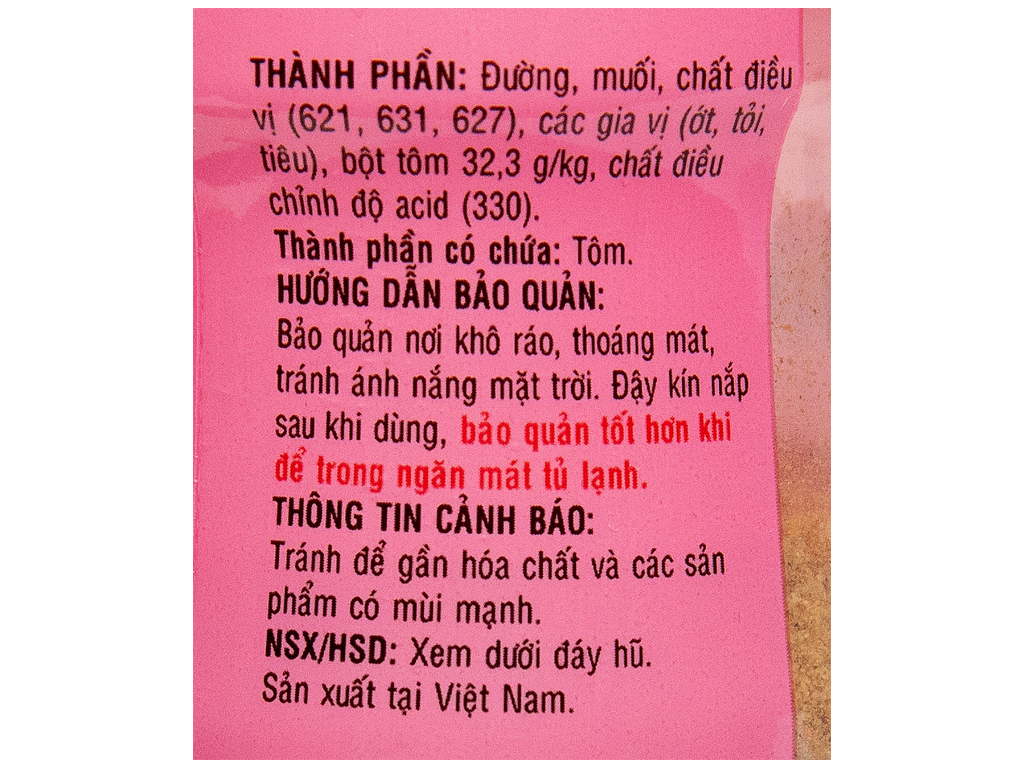 THÀNH PHẦN: Đường, muối, chất điều vị (621, 631, 627), các gia vị (ớt, tỏi, tiêu), bột tôm 32,3 g/kg, chất điều chỉnh độ acid (330).

Thành phần có chứa: Tôm.

HƯỚNG DẪN BẢO QUẢN:
Bảo quản nơi khô ráo, thoáng mát, tránh ánh nắng mặt trời. Đậy kín nắp sau khi dùng, bảo quản tốt hơn khi để trong ngăn mát tủ lạnh.

THÔNG TIN CẢNH BÁO:
Tránh để gần hóa chất và các sản phẩm có mùi mạnh.

NSX/HSD: Xem dưới đáy hũ.
Sản xuất tại Việt Nam.